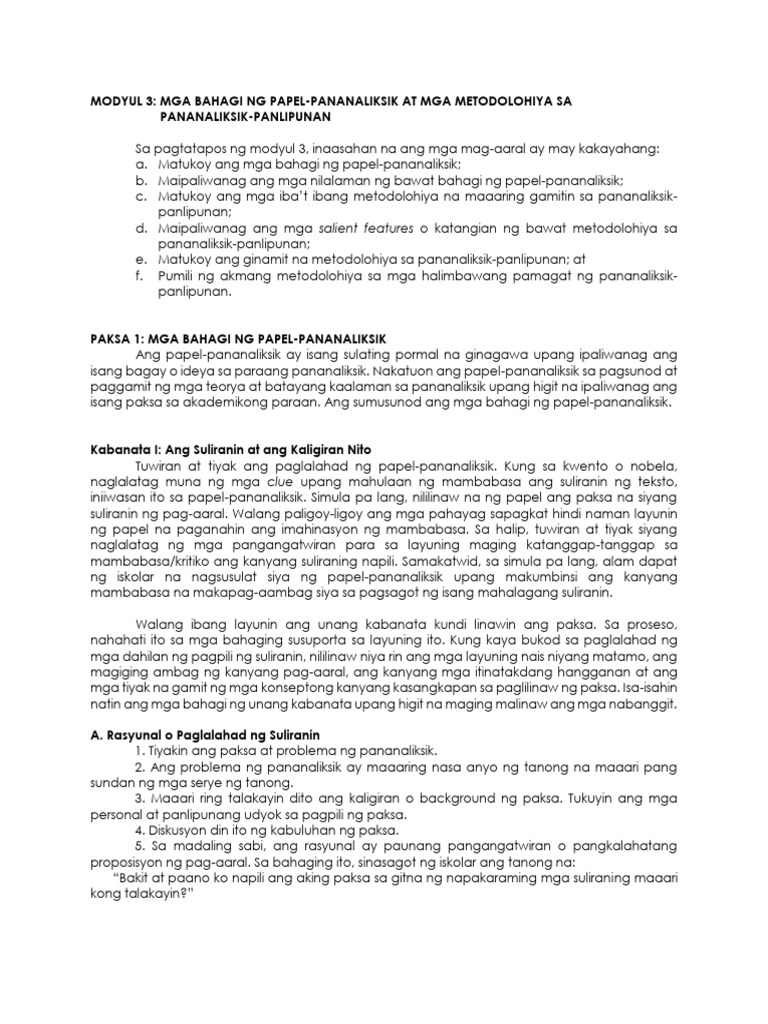 MODYUL 3: MGA BAHAGI NG PAPEL-PANANALIKSIK AT MGA METODOLOHIYA SA PANANALIKSIK-PANLIPUNAN

Sa pagtatapos ng modyul 3, inaasahan na ang mga mag-aaral ay may kakayahang:
a. Matukoy ang mga bahagi ng papel-pananaliksik;
b. Maipaliwanag ang mga nilalaman ng bawat bahagi ng papel-pananaliksik;
c. Matukoy ang mga iba't ibang metodolohiya na maaaring gamitin sa pananaliksik-panlipunan;
d. Maipaliwanag ang mga salient features o katangian ng bawat metodolohiya sa pananaliksik-panlipunan;
e. Matukoy ang ginamit na metodolohiya sa pananaliksik-panlipunan; at
f. Pumili ng akmang metodolohiya sa mga halimbawang pamagat ng pananaliksik-panlipunan.

PAKSA 1: MGA BAHAGI NG PAPEL-PANANALIKSIK
Ang papel-pananaliksik ay isang sulating pormal na ginagawa upang ipaliwanag ang isang bagay o ideya sa paraang pananaliksik. Nakatuon ang papel-pananaliksik sa pagsunod at paggamit ng mga teorya at batayang kaalaman sa pananaliksik upang higit na ipaliwanag ang isang paksa sa akademikong paraan. Ang sumusunod ang mga bahagi ng papel-pananaliksik.

Kabanata I: Ang Suliranin at ang Kaligiran Nito
Tuwiran at tiyak ang paglalahad ng papel-pananaliksik. Kung sa kwento o nobela, naglalatag muna ng mga clue upang mahulaan ng mambabasa ang suliranin ng teksto, iniiwasan ito sa papel-pananaliksik. Simula pa lang, nililinaw na ng papel ang paksa na siyang suliranin ng pag-aaral. Walang paligoy-ligoy ang mga pahayag sapagkat hindi naman layunin ng papel na paganahin ang imahinasyon ng mambabasa. Sa halip, tuwiran at tiyak siyang naglalatag ng mga pangangatwiran para sa layuning maging katanggap-tanggap sa mambabasa/kritiko ang kanyang suliraning napili. Samakatwid, sa simula pa lang, alam dapat ng iskolar na nagsusulat siya ng papel-pananaliksik upang makumbinsi ang kanyang mambabasa na makapag-aambag siya sa pagsagot ng isang mahalagang suliranin.

Walang ibang layunin ang unang kabanata kundi linawin ang paksa. Sa proseso, nahahati ito sa mga bahaging susuporta sa layuning ito. Kung kaya bukod sa paglalahad ng mga dahilan ng pagpili ng suliranin, nililinaw niya rin ang mga layuning nais niyang matamo, ang magiging ambag ng kanyang pag-aaral, ang kanyang mga itinatakdang hangganan at ang mga tiyak na gamit ng mga konseptong kanyang kasangkapan sa paglilinaw ng paksa. Isa-isahin natin ang mga bahagi ng unang kabanata upang higit na maging malinaw ang mga nabanggit.

A. Rasyunal o Paglalahad ng Suliranin
1. Tiyakin ang paksa at problema ng pananaliksik.
2. Ang problema ng pananaliksik ay maaaring nasa anyo ng tanong na maaari pang sundan ng mga serye ng tanong.
3. Maaari ring talakayin dito ang kaligiran o background ng paksa. Tukuyin ang mga personal at panlipunang udyok sa pagpili ng paksa.
4. Diskusyon din ito ng kabuluhan ng paksa.
5. Sa madaling sabi, ang rasyunal ay paunang pangangatwiran o pangkalahatang proposisyon ng pag-aaral. Sa bahaging ito, sinasagot ng iskolar ang tanong na:
"Bakit at paano ko napili ang aking paksa sa gitna ng napakaraming mga suliraning maaari kong talakayin?"